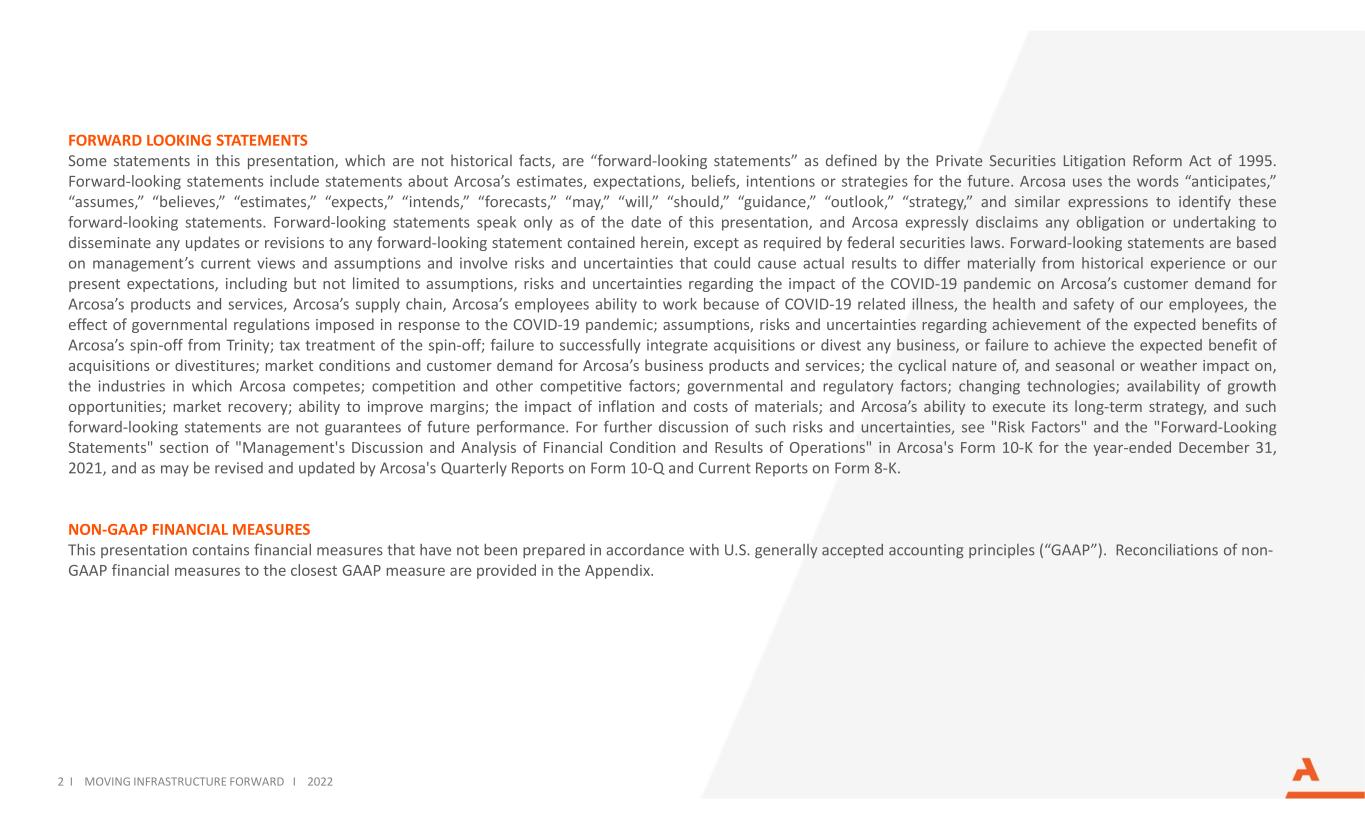 FORWARD LOOKING STATEMENTS
Some statements in this presentation, which are not historical facts, are “forward-looking statements” as defined by the Private Securities Litigation Reform Act of 1995. Forward-looking statements include statements about Arcosa’s estimates, expectations, beliefs, intentions or strategies for the future. Arcosa uses the words “anticipates,” “assumes,” “believes,” “estimates,” “expects,” “intends,” “forecasts,” “may,” “will,” “should,” “guidance,” “outlook,” “strategy,” and similar expressions to identify these forward-looking statements. Forward-looking statements speak only as of the date of this presentation, and Arcosa expressly disclaims any obligation or undertaking to disseminate any updates or revisions to any forward-looking statement contained herein, except as required by federal securities laws. Forward-looking statements are based on management’s current views and assumptions and involve risks and uncertainties that could cause actual results to differ materially from historical experience or our present expectations, including but not limited to assumptions, risks and uncertainties regarding the impact of the COVID-19 pandemic on Arcosa’s customer demand for Arcosa’s products and services, Arcosa’s supply chain, Arcosa’s employees ability to work because of COVID-19 related illness, the health and safety of our employees, the effect of governmental regulations imposed in response to the COVID-19 pandemic; assumptions, risks and uncertainties regarding achievement of the expected benefits of Arcosa’s spin-off from Trinity; tax treatment of the spin-off; failure to successfully integrate acquisitions or divest any business, or failure to achieve the expected benefit of acquisitions or divestitures; market conditions and customer demand for Arcosa’s business products and services; the cyclical nature of, and seasonal or weather impact on, the industries in which Arcosa competes; competition and other competitive factors; governmental and regulatory factors; changing technologies; availability of growth opportunities; market recovery; ability to improve margins; the impact of inflation and costs of materials; and Arcosa’s ability to execute its long-term strategy, and such forward-looking statements are not guarantees of future performance. For further discussion of such risks and uncertainties, see "Risk Factors" and the "Forward-Looking Statements" section of "Management's Discussion and Analysis of Financial Condition and Results of Operations" in Arcosa's Form 10-K for the year-ended December 31, 2021, and as may be revised and updated by Arcosa's Quarterly Reports on Form 10-Q and Current Reports on Form 8-K.

NON-GAAP FINANCIAL MEASURES
This presentation contains financial measures that have not been prepared in accordance with U.S. generally accepted accounting principles (“GAAP”). Reconciliations of non-GAAP financial measures to the closest GAAP measure are provided in the Appendix.

2 I MOVING INFRASTRUCTURE FORWARD I 2022